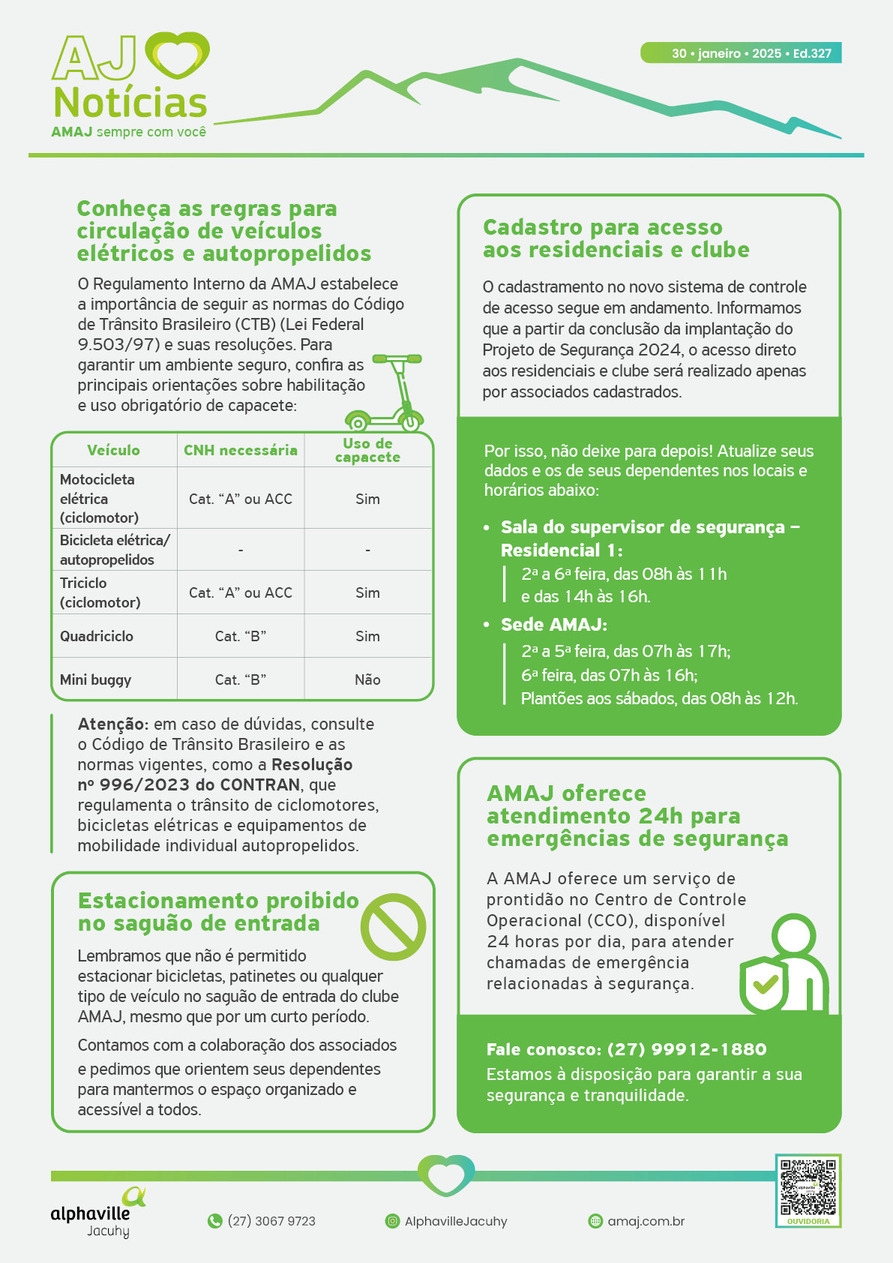 AJ
Notícias
AMAJ sempre com você

30 • janeiro • 2025 • Ed.327

Conheça as regras para circulação de veículos elétricos e autopropelidos

O Regulamento Interno da AMAJ estabelece a importância de seguir as normas do Código de Trânsito Brasileiro (CTB) (Lei Federal 9.503/97) e suas resoluções. Para garantir um ambiente seguro, confira as principais orientações sobre habilitação e uso obrigatório de capacete:

| Veículo | CNH necessária | Uso de capacete |
|---|---|---|
| Motocicleta elétrica (ciclomotor) | Cat. "A" ou ACC | Sim |
| Bicicleta elétrica/ autopropelidos | - | - |
| Triciclo (ciclomotor) | Cat. "A" ou ACC | Sim |
| Quadriciclo | Cat. "B" | Sim |
| Mini buggy | Cat. "B" | Não |

Atenção: em caso de dúvidas, consulte o Código de Trânsito Brasileiro e as normas vigentes, como a Resolução nº 996/2023 do CONTRAN, que regulamenta o trânsito de ciclomotores, bicicletas elétricas e equipamentos de mobilidade individual autopropelidos.

Estacionamento proibido no saguão de entrada

Lembramos que não é permitido estacionar bicicletas, patinetes ou qualquer tipo de veículo no saguão de entrada do clube AMAJ, mesmo que por um curto período.

Contamos com a colaboração dos associados e pedimos que orientem seus dependentes para mantermos o espaço organizado e acessível a todos.

Cadastro para acesso aos residenciais e clube

O cadastramento no novo sistema de controle de acesso segue em andamento. Informamos que a partir da conclusão da implantação do Projeto de Segurança 2024, o acesso direto aos residenciais e clube será realizado apenas por associados cadastrados.

Por isso, não deixe para depois! Atualize seus dados e os de seus dependentes nos locais e horários abaixo:

• Sala do supervisor de segurança – Residencial 1:
2ª a 6ª feira, das 08h às 11h e das 14h às 16h.

• Sede AMAJ:
2ª a 5ª feira, das 07h às 17h;
6ª feira, das 07h às 16h;
Plantões aos sábados, das 08h às 12h.

AMAJ oferece atendimento 24h para emergências de segurança

A AMAJ oferece um serviço de prontidão no Centro de Controle Operacional (CCO), disponível 24 horas por dia, para atender chamadas de emergência relacionadas à segurança.

Fale conosco: (27) 99912-1880
Estamos à disposição para garantir a sua segurança e tranquilidade.

alphaville Jacuhy
(27) 3067 9723
AlphavilleJacuhy
amaj.com.br
OUVIDORIA